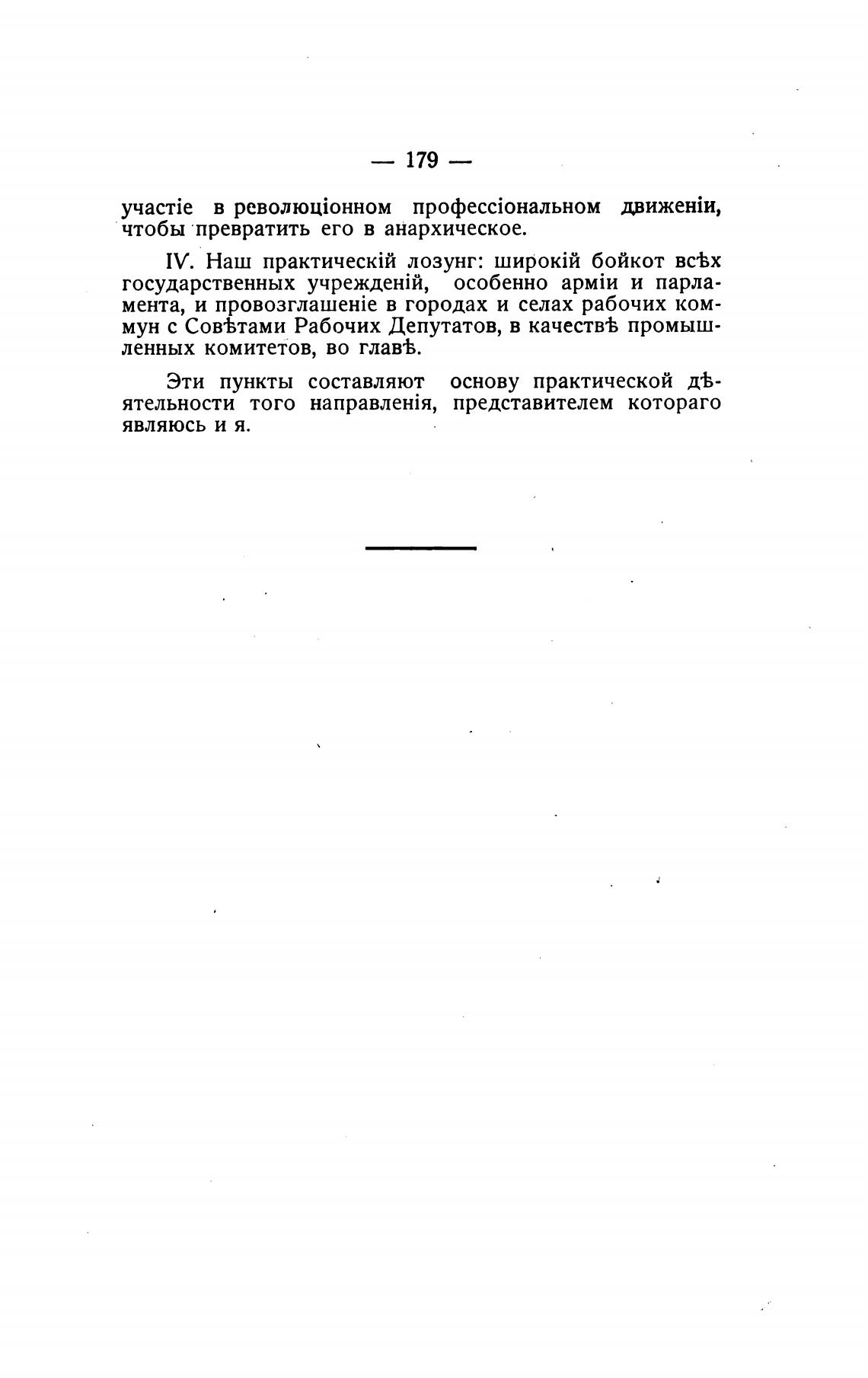 — 179 —

участіе в революціонном профессіональном движеніи, чтобы превратить его в анархическое.

IV. Наш практическій лозунг: широкій бойкот всѣх государственных учрежденій, особенно арміи и парламента, и провозглашеніе в городах и селах рабочих коммун с Совѣтами Рабочих Депутатов, в качествѣ промышленных комитетов, во главѣ.

Эти пункты составляют основу практической дѣятельности того направленія, представителем котораго являюсь и я.